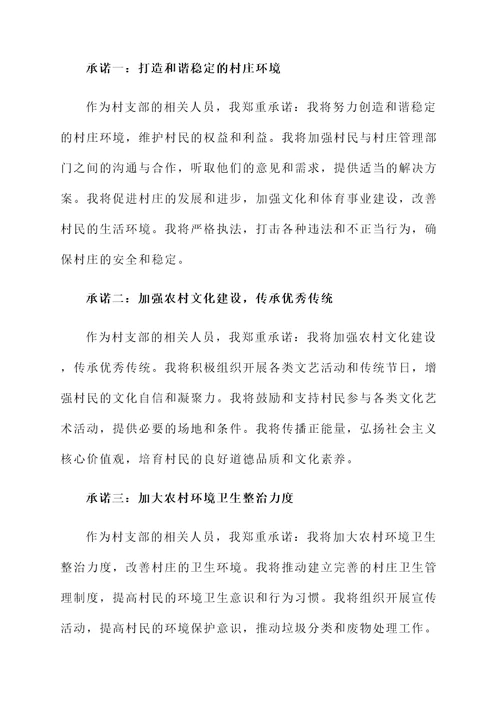 承诺一：打造和谐稳定的村庄环境

作为村支部的相关人员，我郑重承诺：我将努力创造和谐稳定的村庄环境，维护村民的权益和利益。我将加强村民与村庄管理部门之间的沟通与合作，听取他们的意见和需求，提供适当的解决方案。我将促进村庄的发展和进步，加强文化和体育事业建设，改善村民的生活环境。我将严格执法，打击各种违法和不正当行为，确保村庄的安全和稳定。

承诺二：加强农村文化建设，传承优秀传统

作为村支部的相关人员，我郑重承诺：我将加强农村文化建设，传承优秀传统。我将积极组织开展各类文艺活动和传统节日，增强村民的文化自信和凝聚力。我将鼓励和支持村民参与各类文化艺术活动，提供必要的场地和条件。我将传播正能量，弘扬社会主义核心价值观，培育村民的良好道德品质和文化素养。

承诺三：加大农村环境卫生整治力度

作为村支部的相关人员，我郑重承诺：我将加大农村环境卫生整治力度，改善村庄的卫生环境。我将推动建立完善的村庄卫生管理制度，提高村民的环境卫生意识和行为习惯。我将组织开展宣传活动，提高村民的环境保护意识，推动垃圾分类和废物处理工作。